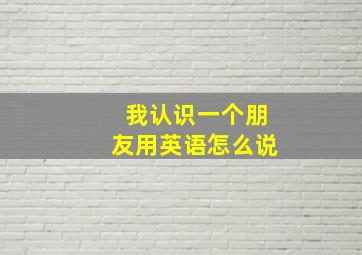 我认识一个朋友用英语怎么说